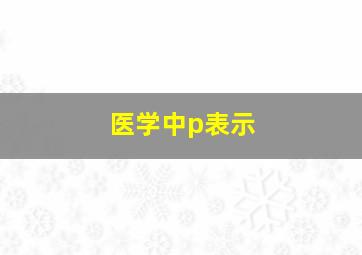 医学中p表示